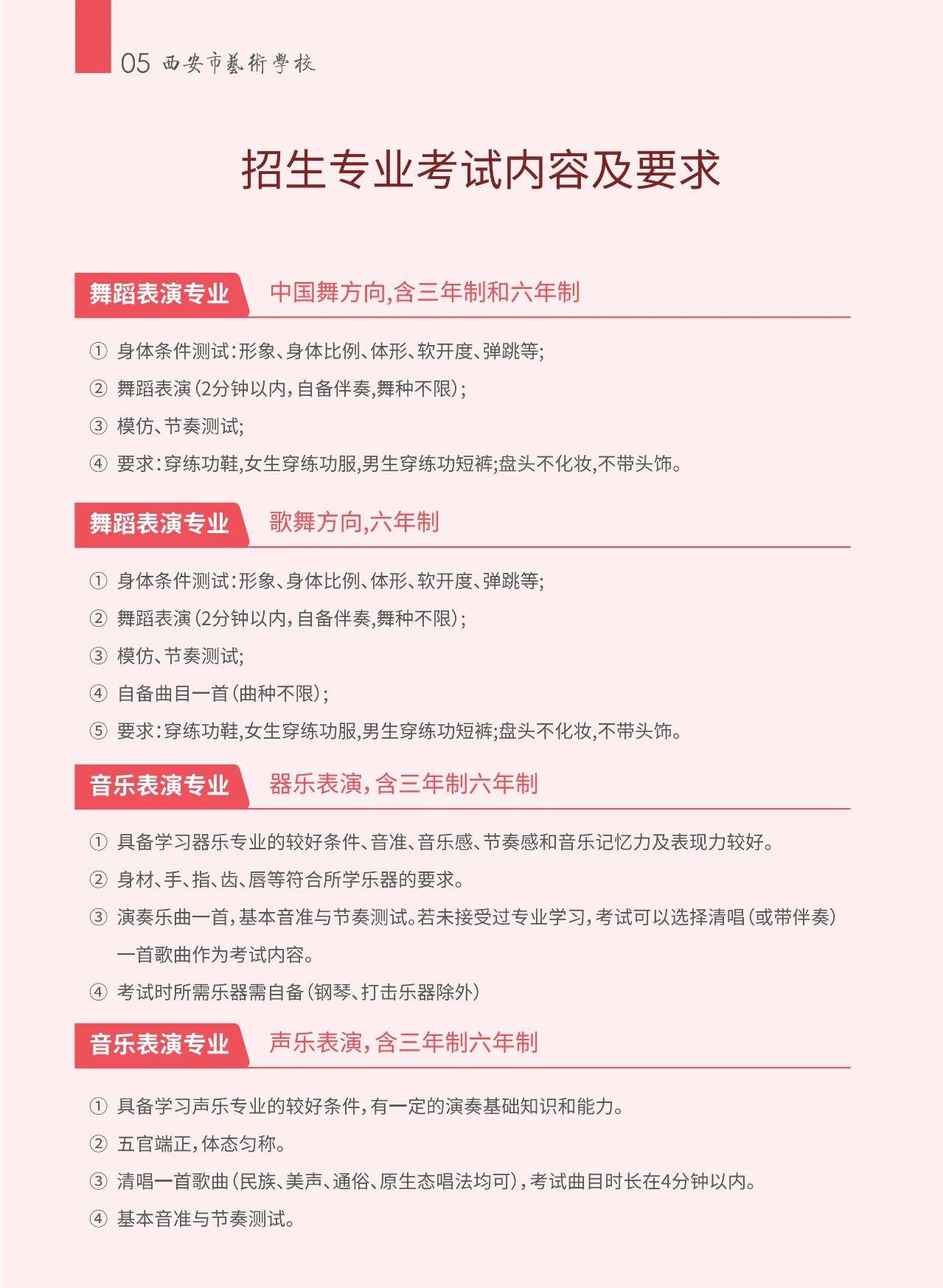 05 西安市藝術學校

招生专业考试内容及要求

舞蹈表演专业 中国舞方向,含三年制和六年制

① 身体条件测试:形象、身体比例、体形、软开度、弹跳等;

② 舞蹈表演(2分钟以内,自备伴奏,舞种不限);

③ 模仿、节奏测试;

④ 要求:穿练功鞋,女生穿练功服,男生穿练功短裤;盘头不化妆,不带头饰。

舞蹈表演专业 歌舞方向,六年制

① 身体条件测试:形象、身体比例、体形、软开度、弹跳等;

② 舞蹈表演(2分钟以内,自备伴奏,舞种不限);

③ 模仿、节奏测试;

④ 自备曲目一首(曲种不限);

⑤ 要求:穿练功鞋,女生穿练功服,男生穿练功短裤;盘头不化妆,不带头饰。

音乐表演专业 器乐表演,含三年制六年制

① 具备学习器乐专业的较好条件、音准、音乐感、节奏感和音乐记忆力及表现力较好。

② 身材、手、指、齿、唇等符合所学乐器的要求。

③ 演奏乐曲一首,基本音准与节奏测试。若未接受过专业学习,考试可以选择清唱(或带伴奏)一首歌曲作为考试内容。

④ 考试时所需乐器需自备(钢琴、打击乐器除外)

音乐表演专业 声乐表演,含三年制六年制

① 具备学习声乐专业的较好条件,有一定的演奏基础知识和能力。

② 五官端正,体态匀称。

③ 清唱一首歌曲(民族、美声、通俗、原生态唱法均可),考试曲目时长在4分钟以内。

④ 基本音准与节奏测试。